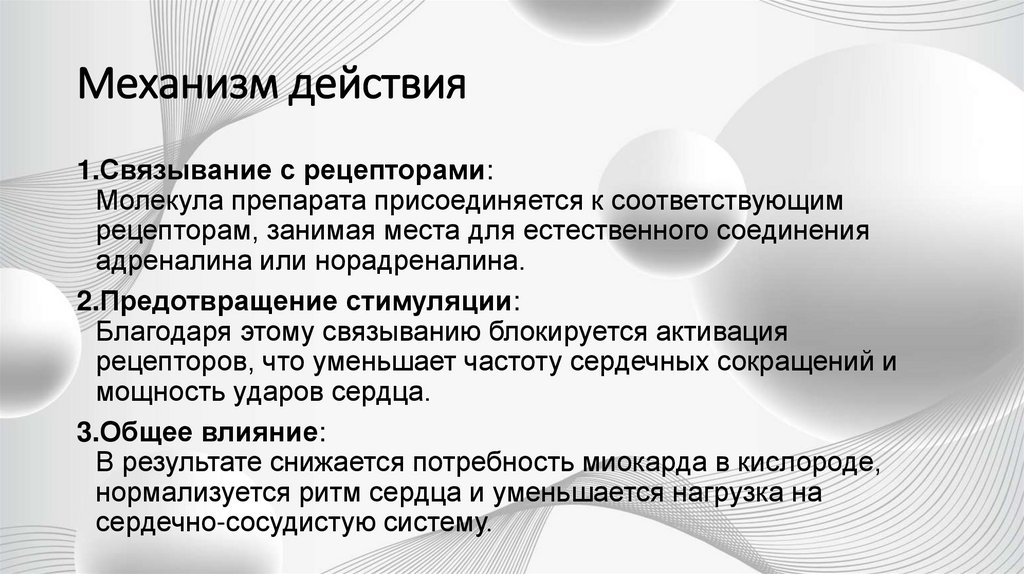 Механизм действия

1.Связывание с рецепторами:
Молекула препарата присоединяется к соответствующим рецепторам, занимая места для естественного соединения адреналина или норадреналина.

2.Предотвращение стимуляции:
Благодаря этому связыванию блокируется активация рецепторов, что уменьшает частоту сердечных сокращений и мощность ударов сердца.

3.Общее влияние:
В результате снижается потребность миокарда в кислороде, нормализуется ритм сердца и уменьшается нагрузка на сердечно-сосудистую систему.